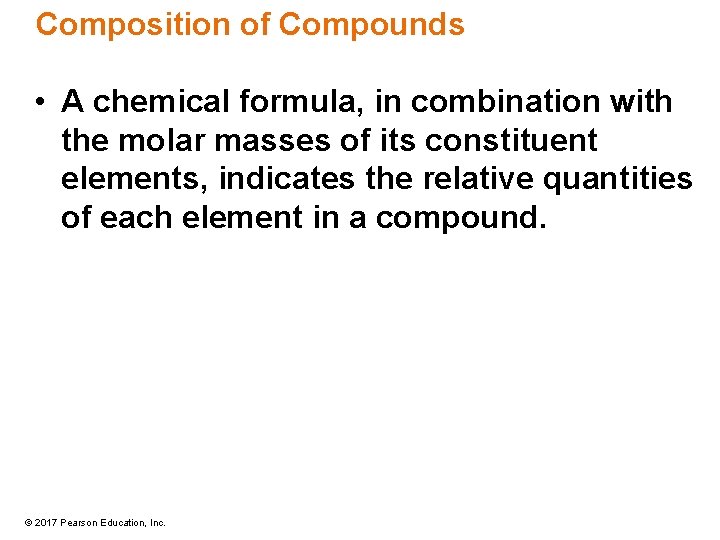 Composition of Compounds

• A chemical formula, in combination with the molar masses of its constituent elements, indicates the relative quantities of each element in a compound.

© 2017 Pearson Education, Inc.